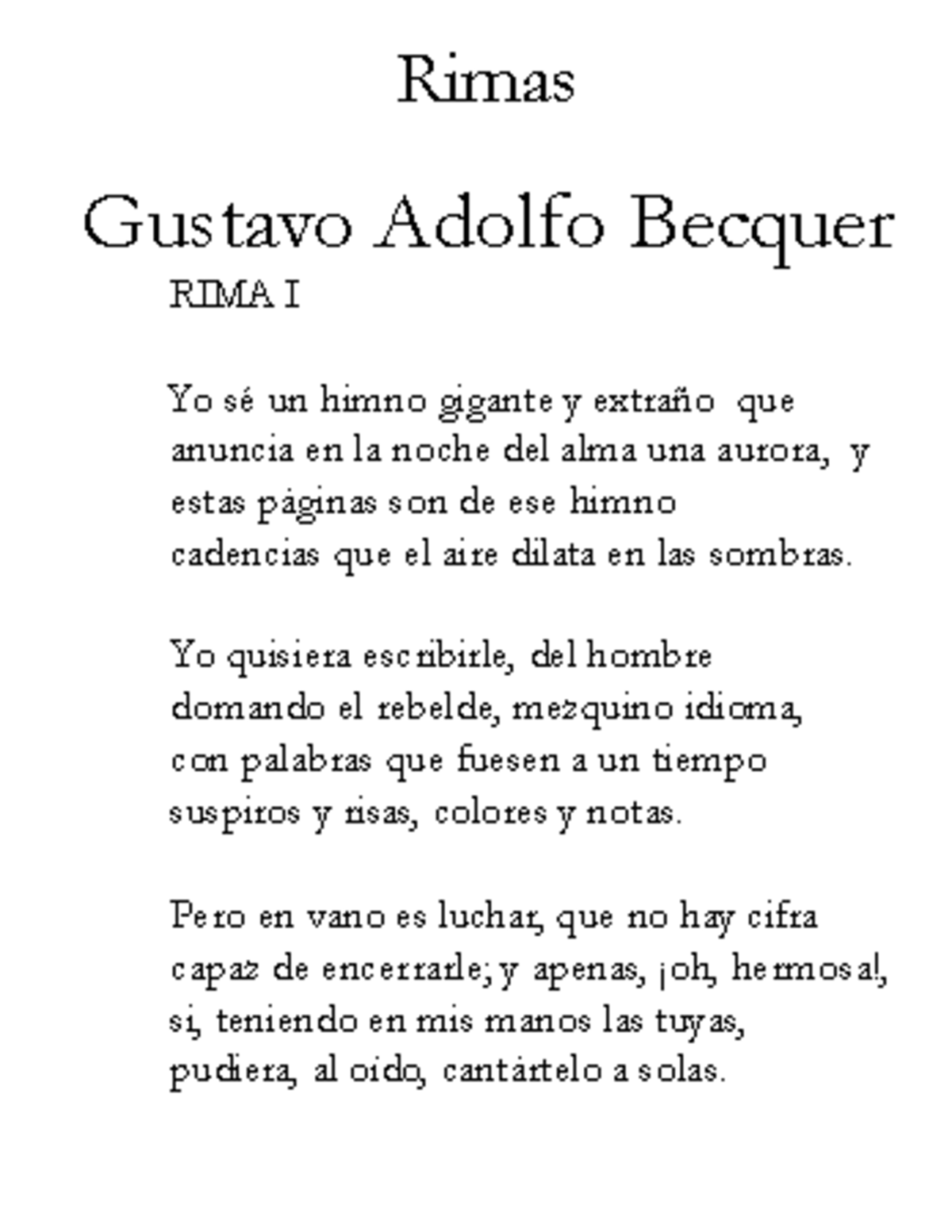 Rimas

Gustavo Adolfo Becquer

RIMA I

Yo sé un himno gigante y extraño que
anuncia en la noche del alma una aurora, y
estas páginas son de ese himno
cadencias que el aire dilata en las sombras.

Yo quisiera escribirle, del hombre
domando el rebelde, mezquino idioma,
con palabras que fuesen a un tiempo
suspiros y risas, colores y notas.

Pero en vano es luchar, que no hay cifra
capaz de encerrarle; y apenas, ¡oh, hermosa!,
si, teniendo en mis manos las tuyas,
pudiera, al oído, cantártelo a solas.